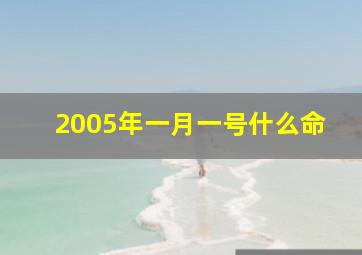 2005年一月一号什么命